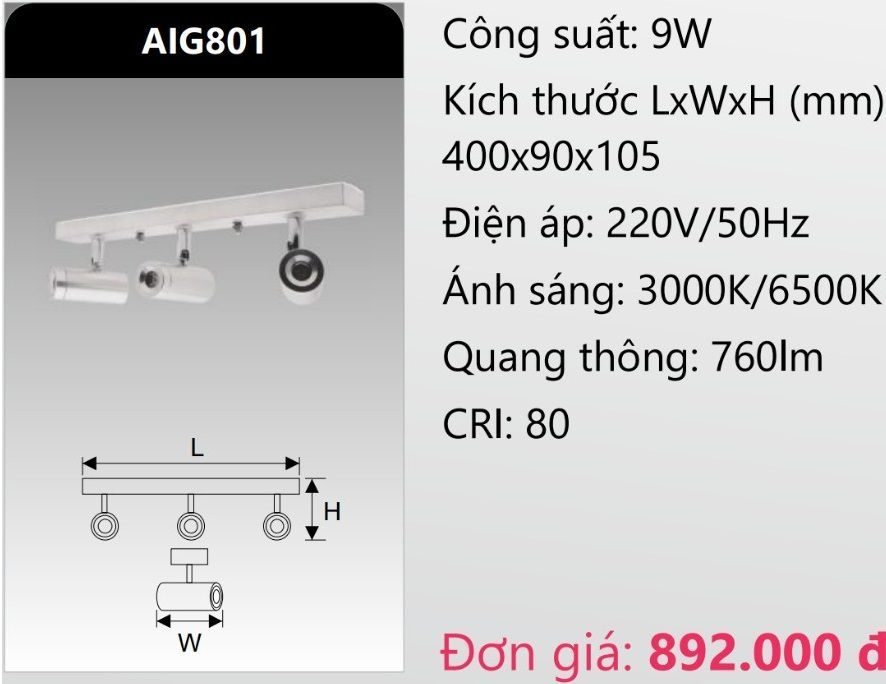 AIG801

L

H

W

Công suất: 9W

Kích thước LxWxH (mm)
400x90x105

Điện áp: 220V/50Hz

Ánh sáng: 3000K/6500K

Quang thông: 760lm

CRI: 80

Đơn giá: 892.000 đ